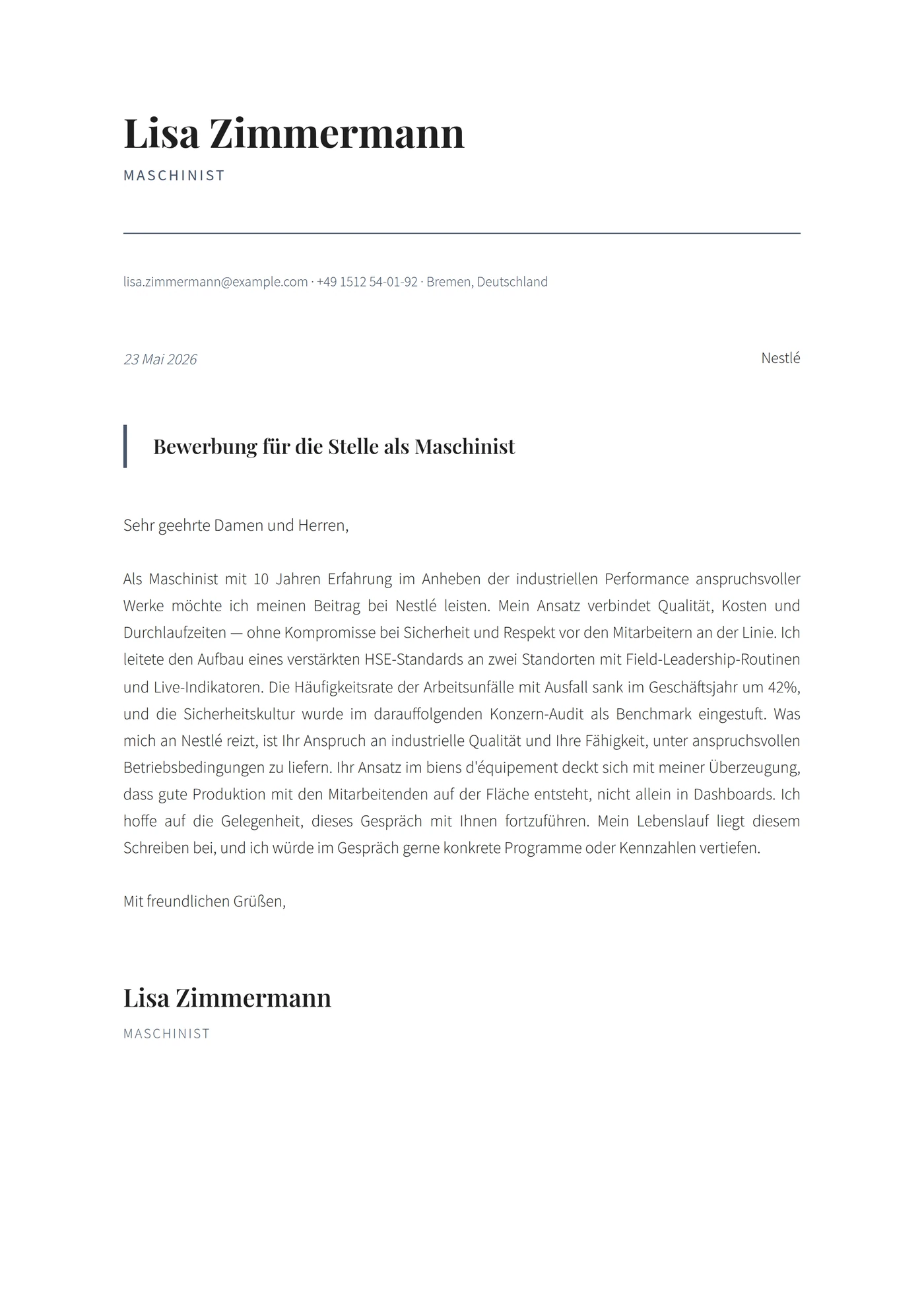 Lisa Zimmermann

MASCHINIST

lisa.zimmermann@example.com · +49 1512 54-01-92 · Bremen, Deutschland

23 Mai 2026

Nestlé

Bewerbung für die Stelle als Maschinist

Sehr geehrte Damen und Herren,

Als Maschinist mit 10 Jahren Erfahrung im Anheben der industriellen Performance anspruchsvoller Werke möchte ich meinen Beitrag bei Nestlé leisten. Mein Ansatz verbindet Qualität, Kosten und Durchlaufzeiten — ohne Kompromisse bei Sicherheit und Respekt vor den Mitarbeitern an der Linie. Ich leitete den Aufbau eines verstärkten HSE-Standards an zwei Standorten mit Field-Leadership-Routinen und Live-Indikatoren. Die Häufigkeitsrate der Arbeitsunfälle mit Ausfall sank im Geschäftsjahr um 42%, und die Sicherheitskultur wurde im darauffolgenden Konzern-Audit als Benchmark eingestuft. Was mich an Nestlé reizt, ist Ihr Anspruch an industrielle Qualität und Ihre Fähigkeit, unter anspruchsvollen Betriebsbedingungen zu liefern. Ihr Ansatz im biens d'équipement deckt sich mit meiner Überzeugung, dass gute Produktion mit den Mitarbeitenden auf der Fläche entsteht, nicht allein in Dashboards. Ich hoffe auf die Gelegenheit, dieses Gespräch mit Ihnen fortzuführen. Mein Lebenslauf liegt diesem Schreiben bei, und ich würde im Gespräch gerne konkrete Programme oder Kennzahlen vertiefen.

Mit freundlichen Grüßen,

Lisa Zimmermann

MASCHINIST